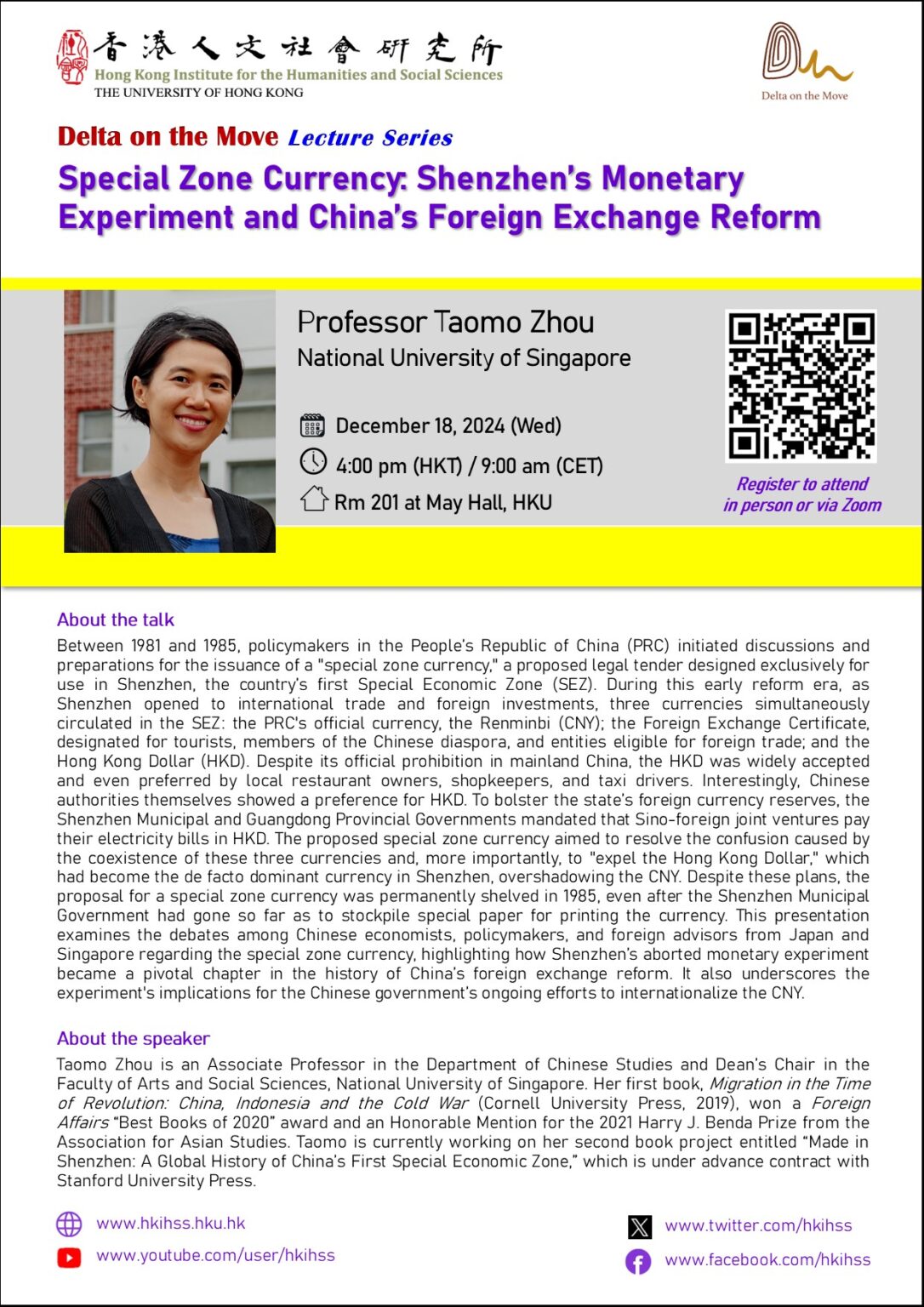 香港人文社會研究所
Hong Kong Institute for the Humanities and Social Sciences
THE UNIVERSITY OF HONG KONG

Delta on the Move

Delta on the Move Lecture Series

Special Zone Currency: Shenzhen's Monetary Experiment and China's Foreign Exchange Reform

Professor Taomo Zhou
National University of Singapore

December 18, 2024 (Wed)
4:00 pm (HKT) / 9:00 am (CET)
Rm 201 at May Hall, HKU

Register to attend in person or via Zoom

About the talk

Between 1981 and 1985, policymakers in the People's Republic of China (PRC) initiated discussions and preparations for the issuance of a "special zone currency," a proposed legal tender designed exclusively for use in Shenzhen, the country's first Special Economic Zone (SEZ). During this early reform era, as Shenzhen opened to international trade and foreign investments, three currencies simultaneously circulated in the SEZ: the PRC's official currency, the Renminbi (CNY); the Foreign Exchange Certificate, designated for tourists, members of the Chinese diaspora, and entities eligible for foreign trade; and the Hong Kong Dollar (HKD). Despite its official prohibition in mainland China, the HKD was widely accepted and even preferred by local restaurant owners, shopkeepers, and taxi drivers. Interestingly, Chinese authorities themselves showed a preference for HKD. To bolster the state's foreign currency reserves, the Shenzhen Municipal and Guangdong Provincial Governments mandated that Sino-foreign joint ventures pay their electricity bills in HKD. The proposed special zone currency aimed to resolve the confusion caused by the coexistence of these three currencies and, more importantly, to "expel the Hong Kong Dollar," which had become the de facto dominant currency in Shenzhen, overshadowing the CNY. Despite these plans, the proposal for a special zone currency was permanently shelved in 1985, even after the Shenzhen Municipal Government had gone so far as to stockpile special paper for printing the currency. This presentation examines the debates among Chinese economists, policymakers, and foreign advisors from Japan and Singapore regarding the special zone currency, highlighting how Shenzhen's aborted monetary experiment became a pivotal chapter in the history of China's foreign exchange reform. It also underscores the experiment's implications for the Chinese government's ongoing efforts to internationalize the CNY.

About the speaker

Taomo Zhou is an Associate Professor in the Department of Chinese Studies and Dean's Chair in the Faculty of Arts and Social Sciences, National University of Singapore. Her first book, Migration in the Time of Revolution: China, Indonesia and the Cold War (Cornell University Press, 2019), won a Foreign Affairs "Best Books of 2020" award and an Honorable Mention for the 2021 Harry J. Benda Prize from the Association for Asian Studies. Taomo is currently working on her second book project entitled "Made in Shenzhen: A Global History of China's First Special Economic Zone," which is under advance contract with Stanford University Press.

www.hkihss.hku.hk
www.youtube.com/user/hkihss
www.twitter.com/hkihss
www.facebook.com/hkihss